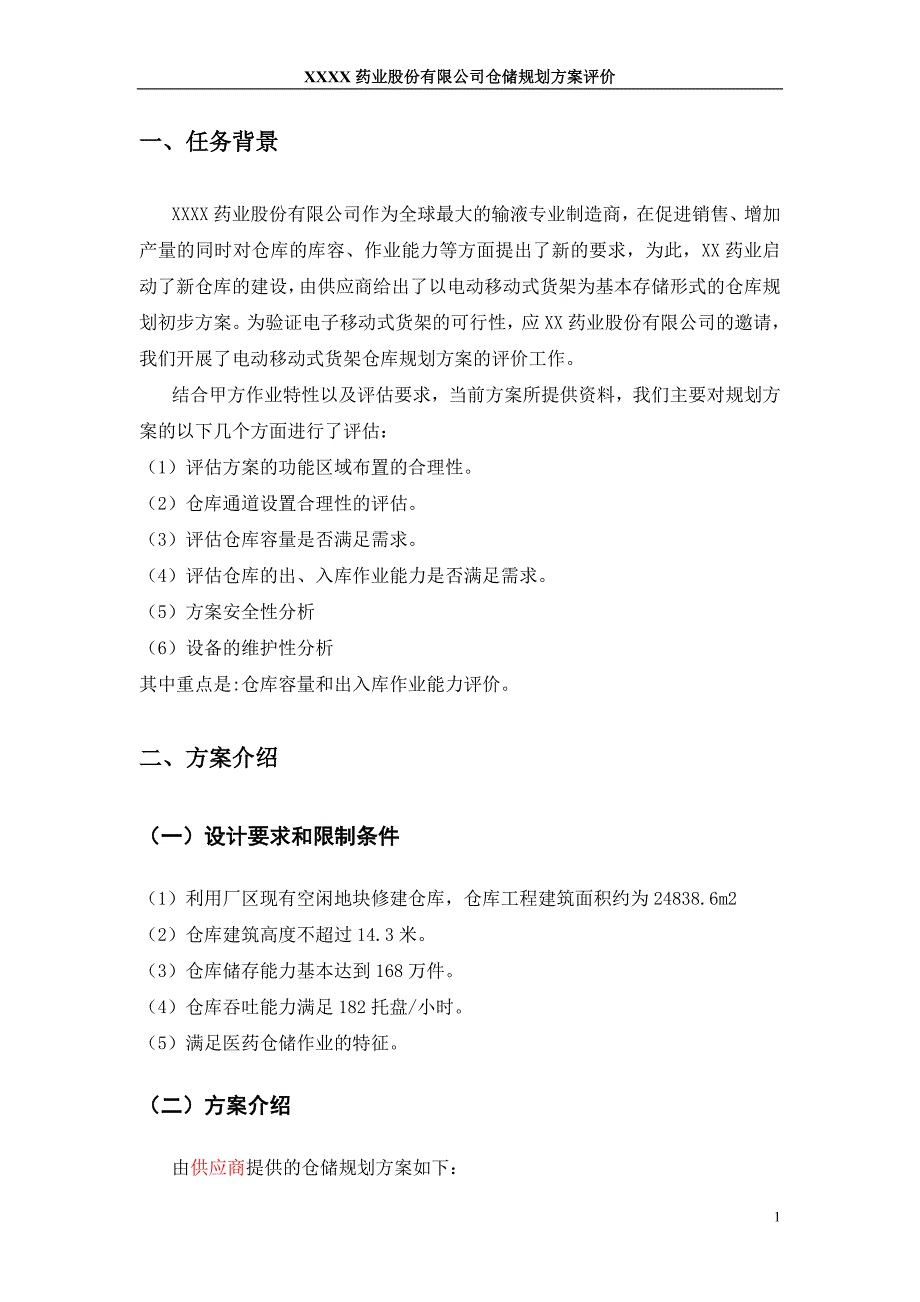 XXXX 药业股份有限公司仓储规划方案评价

一、任务背景

XXXX 药业股份有限公司作为全球最大的输液专业制造商，在促进销售、增加产量的同时对仓库的库容、作业能力等方面提出了新的要求，为此，XX 药业启动了新仓库的建设，由供应商给出了以电动移动式货架为基本存储形式的仓库规划初步方案。为验证电子移动式货架的可行性，应 XX 药业股份有限公司的邀请，我们开展了电动移动式货架仓库规划方案的评价工作。

结合甲方作业特性以及评估要求，当前方案所提供资料，我们主要对规划方案的以下几个方面进行了评估：
（1）评估方案的功能区域布置的合理性。
（2）仓库通道设置合理性的评估。
（3）评估仓库容量是否满足需求。
（4）评估仓库的出、入库作业能力是否满足需求。
（5）方案安全性分析
（6）设备的维护性分析
其中重点是:仓库容量和出入库作业能力评价。

二、方案介绍

（一）设计要求和限制条件

（1）利用厂区现有空闲地块修建仓库，仓库工程建筑面积约为 24838.6m2
（2）仓库建筑高度不超过 14.3 米。
（3）仓库储存能力基本达到 168 万件。
（4）仓库吞吐能力满足 182 托盘/小时。
（5）满足医药仓储作业的特征。

（二）方案介绍

由供应商提供的仓储规划方案如下：

1